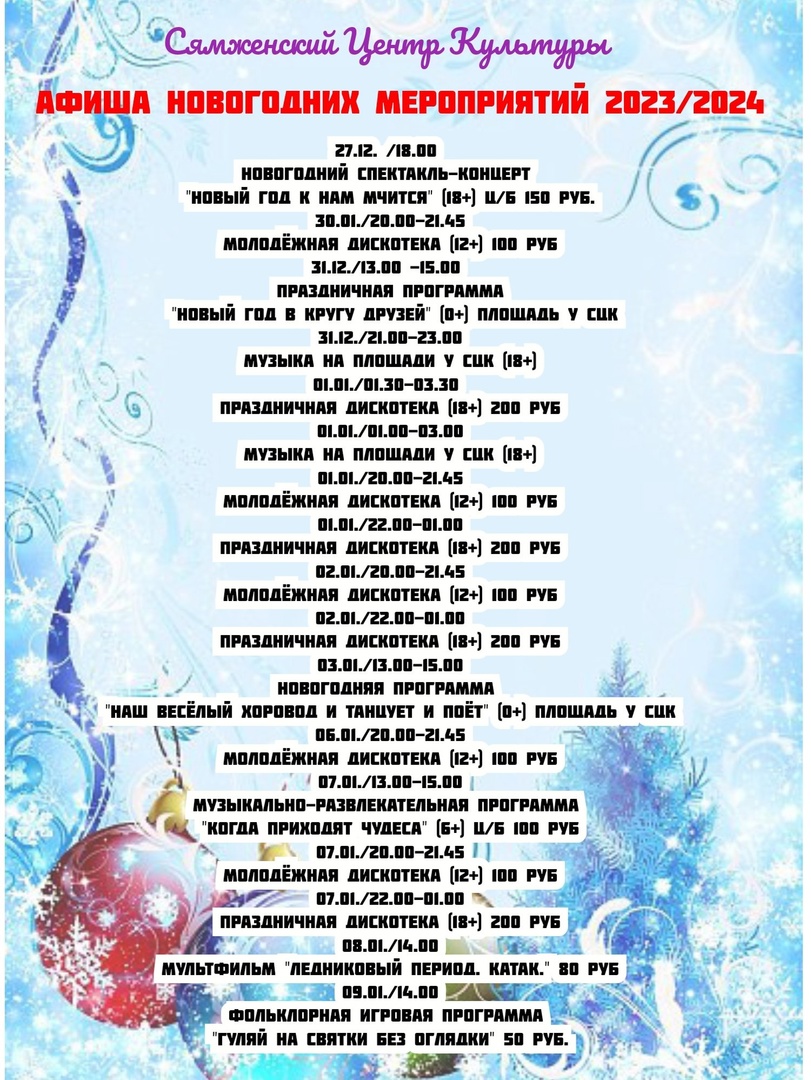 Сямженский Центр Культуры

АФИША НОВОГОДНИХ МЕРОПРИЯТИЙ 2023/2024

27.12. /18.00
НОВОГОДНИЙ СПЕКТАКЛЬ-КОНЦЕРТ
"НОВЫЙ ГОД К НАМ МЧИТСЯ" (18+) Ц/Б 150 РУБ.
30.01./20.00-21.45
МОЛОДЁЖНАЯ ДИСКОТЕКА (12+) 100 РУБ
31.12./13.00 -15.00
ПРАЗДНИЧНАЯ ПРОГРАММА
"НОВЫЙ ГОД В КРУГУ ДРУЗЕЙ" (0+) ПЛОЩАДЬ У СЦК
31.12./21.00-23.00
МУЗЫКА НА ПЛОЩАДИ У СЦК (18+)
01.01./01.30-03.30
ПРАЗДНИЧНАЯ ДИСКОТЕКА (18+) 200 РУБ
01.01./01.00-03.00
МУЗЫКА НА ПЛОЩАДИ У СЦК (18+)
01.01./20.00-21.45
МОЛОДЁЖНАЯ ДИСКОТЕКА (12+) 100 РУБ
01.01./22.00-01.00
ПРАЗДНИЧНАЯ ДИСКОТЕКА (18+) 200 РУБ
02.01./20.00-21.45
МОЛОДЁЖНАЯ ДИСКОТЕКА (12+) 100 РУБ
02.01./22.00-01.00
ПРАЗДНИЧНАЯ ДИСКОТЕКА (18+) 200 РУБ
03.01./13.00-15.00
НОВОГОДНЯЯ ПРОГРАММА
"НАШ ВЕСЁЛЫЙ ХОРОВОД И ТАНЦУЕТ И ПОЁТ" (0+) ПЛОЩАДЬ У СЦК
06.01./20.00-21.45
МОЛОДЁЖНАЯ ДИСКОТЕКА (12+) 100 РУБ
07.01./13.00-15.00
МУЗЫКАЛЬНО-РАЗВЛЕКАТЕЛЬНАЯ ПРОГРАММА
"КОГДА ПРИХОДЯТ ЧУДЕСА" (6+) Ц/Б 100 РУБ
07.01./20.00-21.45
МОЛОДЁЖНАЯ ДИСКОТЕКА (12+) 100 РУБ
07.01./22.00-01.00
ПРАЗДНИЧНАЯ ДИСКОТЕКА (18+) 200 РУБ
08.01./14.00
МУЛЬТФИЛЬМ "ЛЕДНИКОВЫЙ ПЕРИОД. КАТАК." 80 РУБ
09.01./14.00
ФОЛЬКЛОРНАЯ ИГРОВАЯ ПРОГРАММА
"ГУЛЯЙ НА СВЯТКИ БЕЗ ОГЛЯДКИ" 50 РУБ.